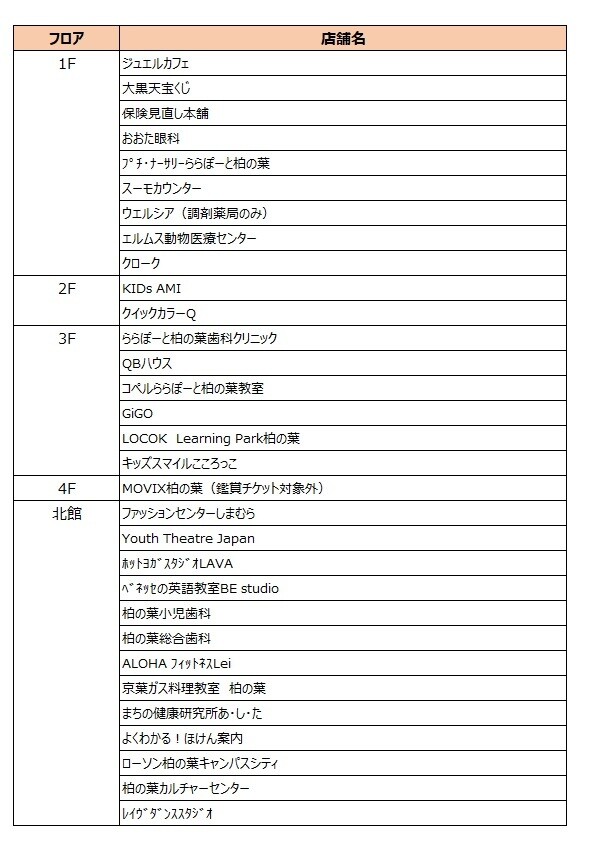 | フロア | 店舗名 |
|---|---|
| 1F | ジュエルカフェ |
|  | 大黒天宝くじ |
|  | 保険見直し本舗 |
|  | おおた眼科 |
|  | ﾌﾟﾁ･ﾅｰｻﾘｰららぽーと柏の葉 |
|  | スーモカウンター |
|  | ウエルシア（調剤薬局のみ） |
|  | エルムス動物医療センター |
|  | クローク |
| 2F | KIDs AMI |
|  | クイックカラーQ |
| 3F | ららぽーと柏の葉歯科クリニック |
|  | QBハウス |
|  | コペルららぽーと柏の葉教室 |
|  | GiGO |
|  | LOCOK Learning Park柏の葉 |
|  | キッズスマイルこころっこ |
| 4F | MOVIX柏の葉（鑑賞チケット対象外） |
| 北館 | ファッションセンターしまむら |
|  | Youth Theatre Japan |
|  | ﾎｯﾄﾖｶﾞｽﾀｼﾞｵLAVA |
|  | ﾍﾞﾈｯｾの英語教室BE studio |
|  | 柏の葉小児歯科 |
|  | 柏の葉総合歯科 |
|  | ALOHA ﾌｨｯﾄﾈｽLei |
|  | 京葉ガス料理教室 柏の葉 |
|  | まちの健康研究所あ･し･た |
|  | よくわかる！ほけん案内 |
|  | ローソン柏の葉キャンパスシティ |
|  | 柏の葉カルチャーセンター |
|  | ﾚｲｳﾞﾀﾞﾝｽｽﾀｼﾞｵ |